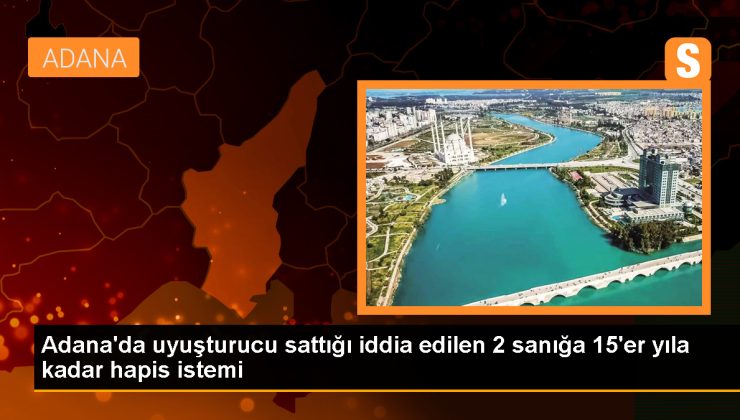 ADANA

S

Adana'da uyuşturucu sattığı iddia edilen 2 sanığa 15'er yıla kadar hapis istemi